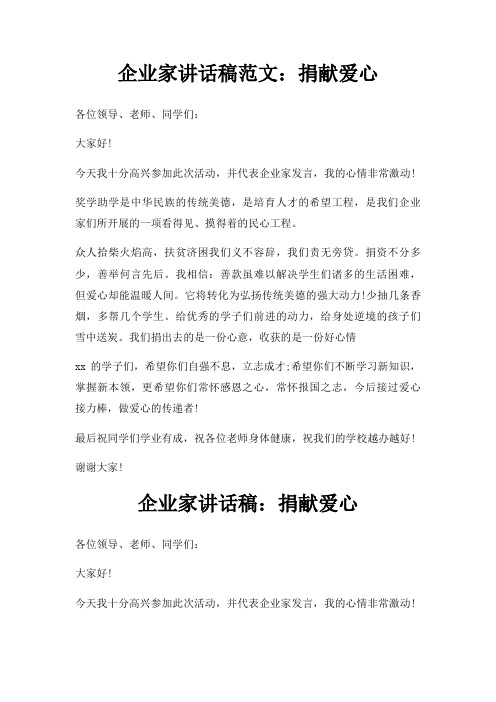 企业家讲话稿范文：捐献爱心

各位领导、老师、同学们：

大家好！

今天我十分高兴参加此次活动，并代表企业家发言，我的心情非常激动！

奖学助学是中华民族的传统美德，是培育人才的希望工程，是我们企业家们所开展的一项看得见、摸得着的民心工程。

众人拾柴火焰高，扶贫济困我们义不容辞，我们责无旁贷。捐资不分多少，善举何言先后。我相信：善款虽难以解决学生们诸多的生活困难，但爱心却能温暖人间。它将转化为弘扬传统美德的强大动力!少抽几条香烟，多帮几个学生。给优秀的学子们前进的动力，给身处逆境的孩子们雪中送炭。我们捐出去的是一份心意，收获的是一份好心情

xx 的学子们，希望你们自强不息，立志成才;希望你们不断学习新知识，掌握新本领，更希望你们常怀感恩之心，常怀报国之志，今后接过爱心接力棒，做爱心的传递者!

最后祝同学们学业有成，祝各位老师身体健康，祝我们的学校越办越好！

谢谢大家！

企业家讲话稿：捐献爱心

各位领导、老师、同学们：

大家好！

今天我十分高兴参加此次活动，并代表企业家发言，我的心情非常激动！